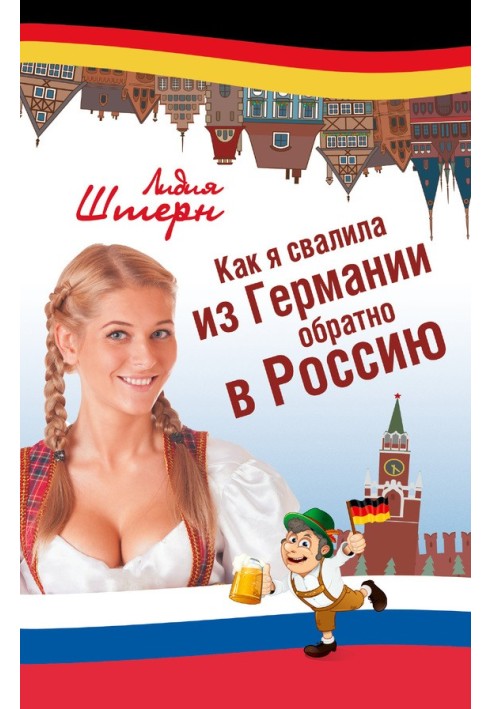 Лидия Штерн

Как я свалила из Германии обратно в Россию